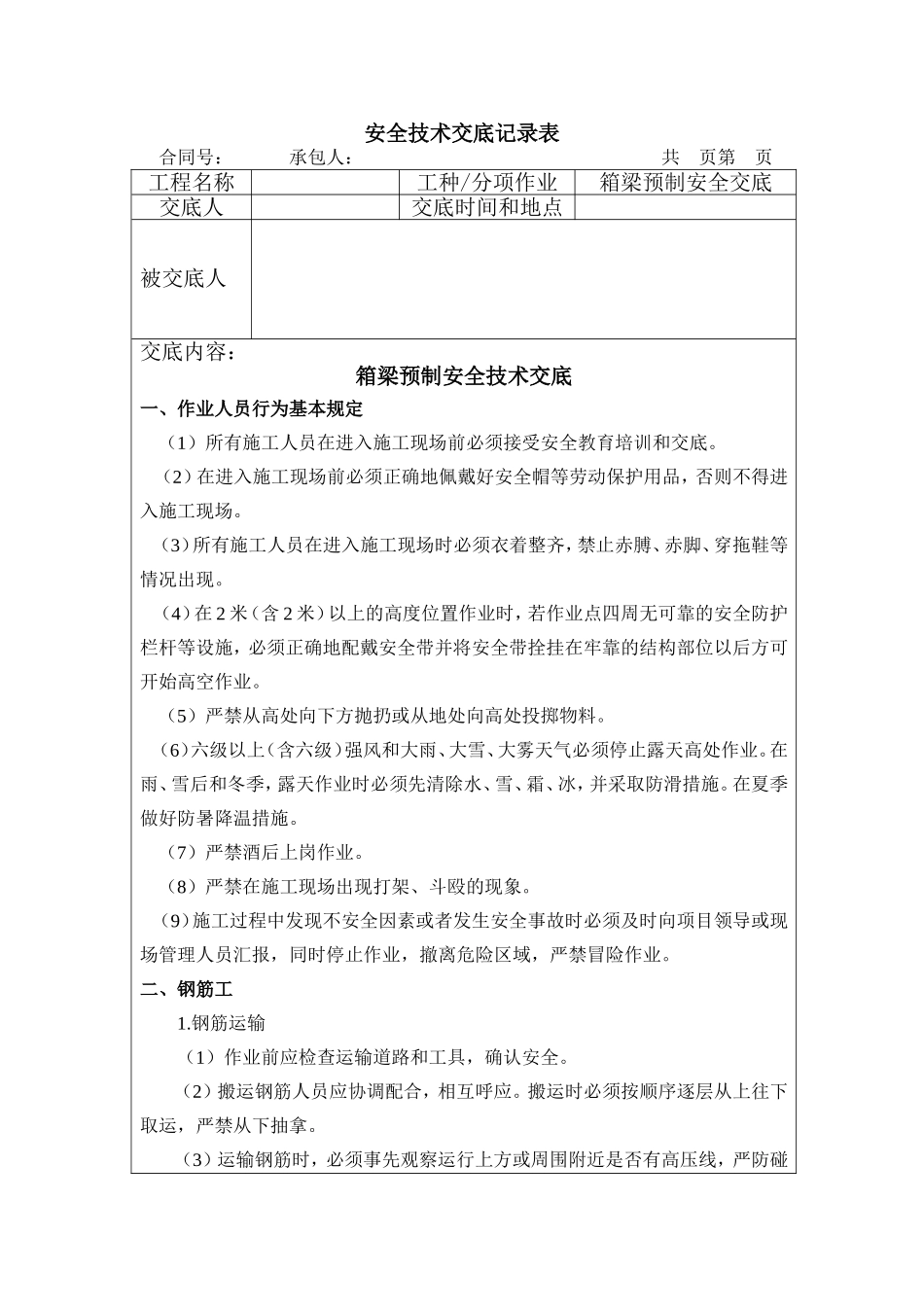 安全技术交底记录表

合同号：　　承包人：　　共　页第　页

| 工程名称 |  | 工种/分项作业 | 箱梁预制安全交底 |
|---|---|---|---|
| 交底人 |  | 交底时间和地点 |  |
| 被交底人 |  |  |  |

交底内容：

箱梁预制安全技术交底

一、作业人员行为基本规定

（1）所有施工人员在进入施工现场前必须接受安全教育培训和交底。

（2）在进入施工现场前必须正确地佩戴好安全帽等劳动保护用品，否则不得进入施工现场。

（3）所有施工人员在进入施工现场时必须衣着整齐，禁止赤膊、赤脚、穿拖鞋等情况出现。

（4）在2米（含2米）以上的高度位置作业时，若作业点四周无可靠的安全防护栏杆等设施，必须正确地配戴安全带并将安全带拴挂在牢靠的结构部位以后方可开始高空作业。

（5）严禁从高处向下方抛扔或从地处向高处投掷物料。

（6）六级以上（含六级）强风和大雨、大雪、大雾天气必须停止露天高处作业。在雨、雪后和冬季，露天作业时必须先清除水、雪、霜、冰，并采取防滑措施。在夏季做好防暑降温措施。

（7）严禁酒后上岗作业。

（8）严禁在施工现场出现打架、斗殴的现象。

（9）施工过程中发现不安全因素或者发生安全事故时必须及时向项目领导或现场管理人员汇报，同时停止作业，撤离危险区域，严禁冒险作业。

二、钢筋工

1.钢筋运输

（1）作业前应检查运输道路和工具，确认安全。

（2）搬运钢筋人员应协调配合，相互呼应。搬运时必须按顺序逐层从上往下取运，严禁从下抽拿。

（3）运输钢筋时，必须事先观察运行上方或周围附近是否有高压线，严防碰